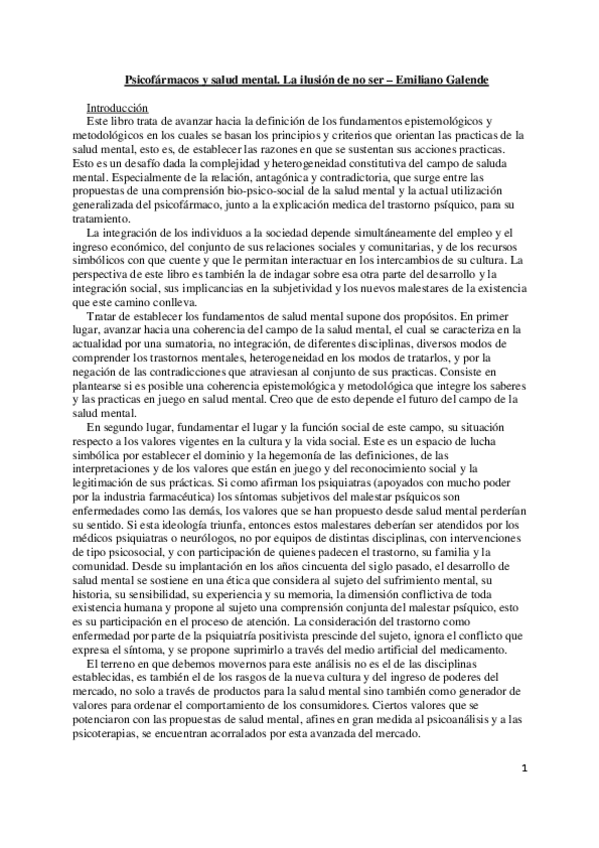 Psicofármacos y salud mental. La ilusión de no ser – Emiliano Galende

Introducción
Este libro trata de avanzar hacia la definición de los fundamentos epistemológicos y metodológicos en los cuales se basan los principios y criterios que orientan las practicas de la salud mental, esto es, de establecer las razones en que se sustentan sus acciones practicas. Esto es un desafío dada la complejidad y heterogeneidad constitutiva del campo de saluda mental. Especialmente de la relación, antagónica y contradictoria, que surge entre las propuestas de una comprensión bio-psico-social de la salud mental y la actual utilización generalizada del psicofármaco, junto a la explicación medica del trastorno psíquico, para su tratamiento.

La integración de los individuos a la sociedad depende simultáneamente del empleo y el ingreso económico, del conjunto de sus relaciones sociales y comunitarias, y de los recursos simbólicos con que cuente y que le permitan interactuar en los intercambios de su cultura. La perspectiva de este libro es también la de indagar sobre esa otra parte del desarrollo y la integración social, sus implicancias en la subjetividad y los nuevos malestares de la existencia que este camino conlleva.

Tratar de establecer los fundamentos de salud mental supone dos propósitos. En primer lugar, avanzar hacia una coherencia del campo de la salud mental, el cual se caracteriza en la actualidad por una sumatoria, no integración, de diferentes disciplinas, diversos modos de comprender los trastornos mentales, heterogeneidad en los modos de tratarlos, y por la negación de las contradicciones que atraviesan al conjunto de sus practicas. Consiste en plantearse si es posible una coherencia epistemológica y metodológica que integre los saberes y las practicas en juego en salud mental. Creo que de esto depende el futuro del campo de la salud mental.

En segundo lugar, fundamentar el lugar y la función social de este campo, su situación respecto a los valores vigentes en la cultura y la vida social. Este es un espacio de lucha simbólica por establecer el dominio y la hegemonía de las definiciones, de las interpretaciones y de los valores que están en juego y del reconocimiento social y la legitimación de sus prácticas. Si como afirman los psiquiatras (apoyados con mucho poder por la industria farmacéutica) los síntomas subjetivos del malestar psíquicos son enfermedades como las demás, los valores que se han propuesto desde salud mental perderían su sentido. Si esta ideología triunfa, entonces estos malestares deberían ser atendidos por los médicos psiquiatras o neurólogos, no por equipos de distintas disciplinas, con intervenciones de tipo psicosocial, y con participación de quienes padecen el trastorno, su familia y la comunidad. Desde su implantación en los años cincuenta del siglo pasado, el desarrollo de salud mental se sostiene en una ética que considera al sujeto del sufrimiento mental, su historia, su sensibilidad, su experiencia y su memoria, la dimensión conflictiva de toda existencia humana y propone al sujeto una comprensión conjunta del malestar psíquico, esto es su participación en el proceso de atención. La consideración del trastorno como enfermedad por parte de la psiquiatría positivista prescinde del sujeto, ignora el conflicto que expresa el síntoma, y se propone suprimirlo a través del medio artificial del medicamento.

El terreno en que debemos movernos para este análisis no es el de las disciplinas establecidas, es también el de los rasgos de la nueva cultura y del ingreso de poderes del mercado, no solo a través de productos para la salud mental sino también como generador de valores para ordenar el comportamiento de los consumidores. Ciertos valores que se potenciaron con las propuestas de salud mental, afines en gran medida al psicoanálisis y a las psicoterapias, se encuentran acorralados por esta avanzada del mercado.

1